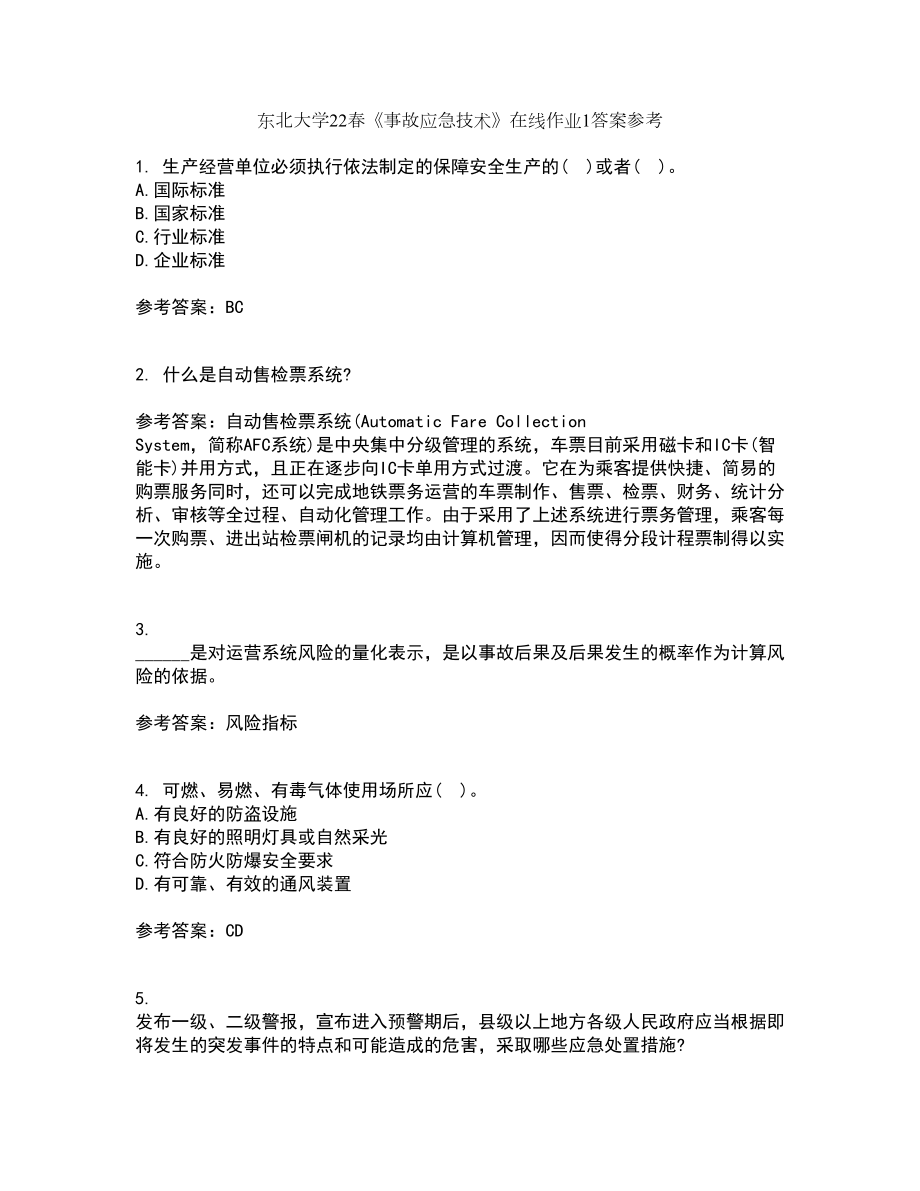 东北大学22春《事故应急技术》在线作业1答案参考

1. 生产经营单位必须执行依法制定的保障安全生产的( )或者( )。
A.国际标准
B.国家标准
C.行业标准
D.企业标准

参考答案：BC

2. 什么是自动售检票系统?

参考答案：自动售检票系统(Automatic Fare Collection System，简称AFC系统)是中央集中分级管理的系统，车票目前采用磁卡和IC卡(智能卡)并用方式，且正在逐步向IC卡单用方式过渡。它在为乘客提供快捷、简易的购票服务同时，还可以完成地铁票务运营的车票制作、售票、检票、财务、统计分析、审核等全过程、自动化管理工作。由于采用了上述系统进行票务管理，乘客每一次购票、进出站检票闸机的记录均由计算机管理，因而使得分段计程票制得以实施。

3. ______是对运营系统风险的量化表示，是以事故后果及后果发生的概率作为计算风险的依据。

参考答案：风险指标

4. 可燃、易燃、有毒气体使用场所应( )。
A.有良好的防盗设施
B.有良好的照明灯具或自然采光
C.符合防火防爆安全要求
D.有可靠、有效的通风装置

参考答案：CD

5. 发布一级、二级警报，宣布进入预警期后，县级以上地方各级人民政府应当根据即将发生的突发事件的特点和可能造成的危害，采取哪些应急处置措施?